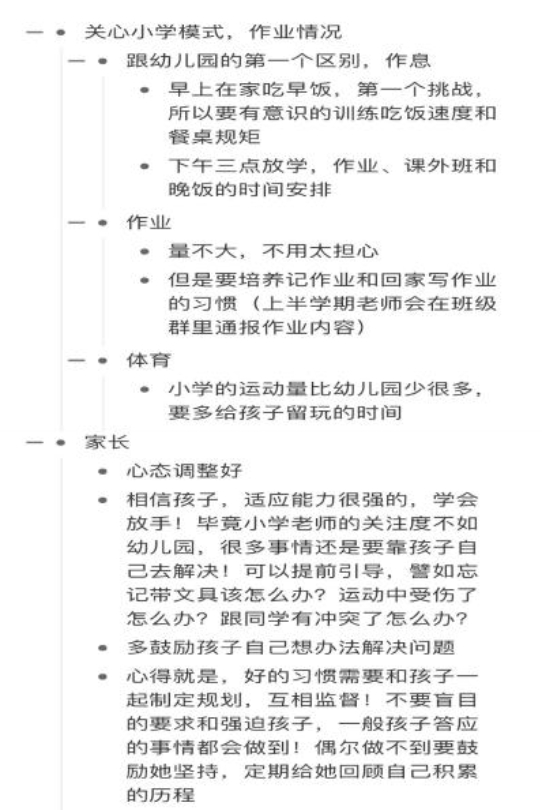 — • 关心小学模式，作业情况

— • 跟幼儿园的第一个区别，作息

• 早上在家吃早饭，第一个挑战，所以要有意识的训练吃饭速度和餐桌规矩

• 下午三点放学，作业、课外班和晚饭的时间安排

— • 作业

• 量不大，不用太担心

• 但是要培养记作业和回家写作业的习惯（上半学期老师会在班级群里通报作业内容）

— • 体育

• 小学的运动量比幼儿园少很多，要多给孩子留玩的时间

— • 家长

• 心态调整好

• 相信孩子，适应能力很强的，学会放手！毕竟小学老师的关注度不如幼儿园，很多事情还是要靠孩子自己去解决！可以提前引导，譬如忘记带文具该怎么办？运动中受伤了怎么办？跟同学有冲突了怎么办？

• 多鼓励孩子自己想办法解决问题

• 心得就是，好的习惯需要和孩子一起制定规划，互相监督！不要盲目的要求和强迫孩子，一般孩子答应的事情都会做到！偶尔做不到要鼓励她坚持，定期给她回顾自己积累的历程